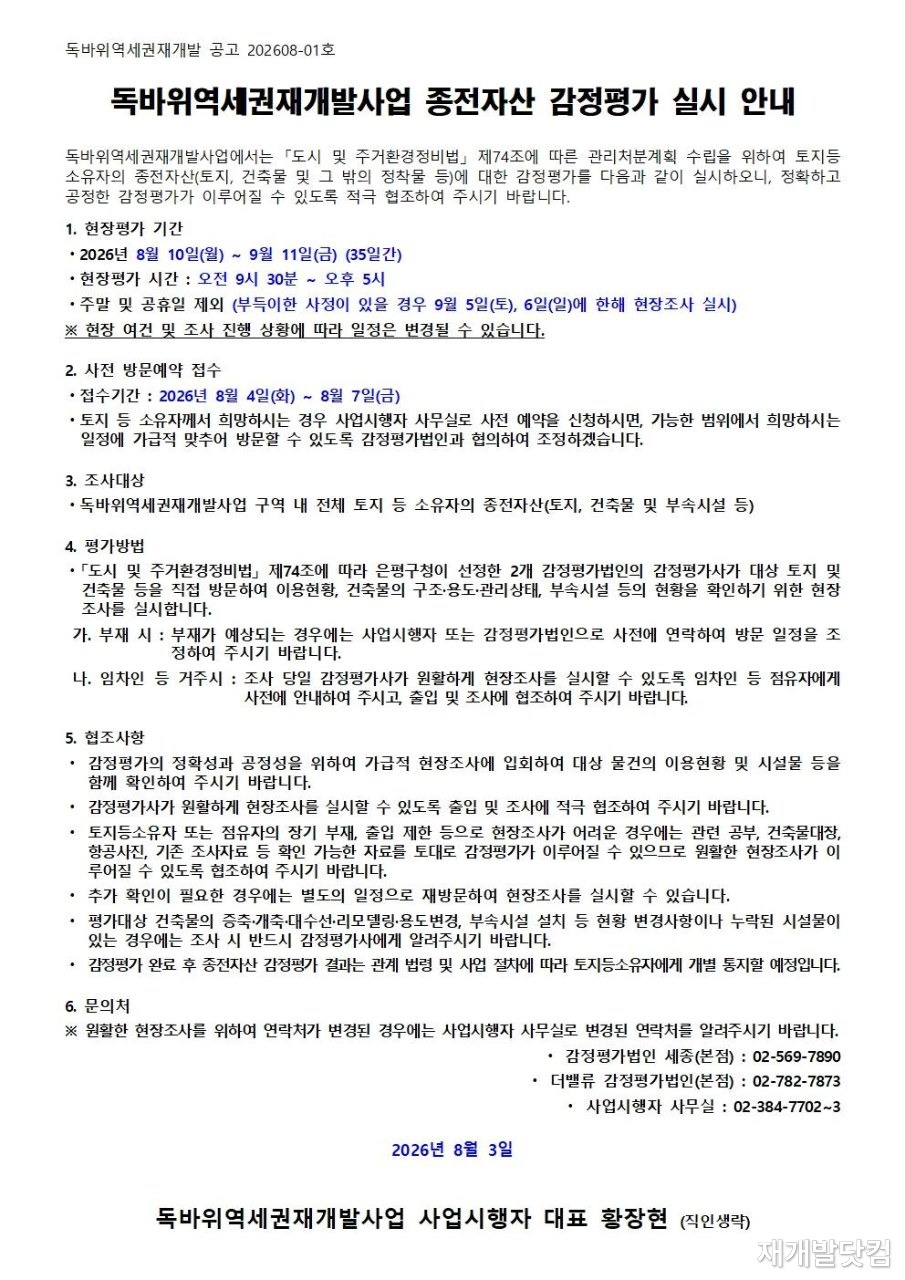 독바위역세권재개발 공고 202608-01호

독바위역세권재개발사업 종전자산 감정평가 실시 안내

독바위역세권재개발사업에서는 「도시 및 주거환경정비법」 제74조에 따른 관리처분계획 수립을 위하여 토지등 소유자의 종전자산(토지, 건축물 및 그 밖의 정착물 등)에 대한 감정평가를 다음과 같이 실시하오니, 정확하고 공정한 감정평가가 이루어질 수 있도록 적극 협조하여 주시기 바랍니다.

1. 현장평가 기간
• 2026년 8월 10일(월) ~ 9월 11일(금) (35일간)
• 현장평가 시간 : 오전 9시 30분 ~ 오후 5시
• 주말 및 공휴일 제외 (부득이한 사정이 있을 경우 9월 5일(토), 6일(일)에 한해 현장조사 실시)
※ 현장 여건 및 조사 진행 상황에 따라 일정은 변경될 수 있습니다.

2. 사전 방문예약 접수
• 접수기간 : 2026년 8월 4일(화) ~ 8월 7일(금)
• 토지 등 소유자께서 희망하시는 경우 사업시행자 사무실로 사전 예약을 신청하시면, 가능한 범위에서 희망하시는 일정에 가급적 맞추어 방문할 수 있도록 감정평가법인과 협의하여 조정하겠습니다.

3. 조사대상
• 독바위역세권재개발사업 구역 내 전체 토지 등 소유자의 종전자산(토지, 건축물 및 부속시설 등)

4. 평가방법
• 「도시 및 주거환경정비법」 제74조에 따라 은평구청이 선정한 2개 감정평가법인의 감정평가사가 대상 토지 및 건축물 등을 직접 방문하여 이용현황, 건축물의 구조·용도·관리상태, 부속시설 등의 현황을 확인하기 위한 현장 조사를 실시합니다.
가. 부재 시 : 부재가 예상되는 경우에는 사업시행자 또는 감정평가법인으로 사전에 연락하여 방문 일정을 조정하여 주시기 바랍니다.
나. 임차인 등 거주시 : 조사 당일 감정평가사가 원활하게 현장조사를 실시할 수 있도록 임차인 등 점유자에게 사전에 안내하여 주시고, 출입 및 조사에 협조하여 주시기 바랍니다.

5. 협조사항
• 감정평가의 정확성과 공정성을 위하여 가급적 현장조사에 입회하여 대상 물건의 이용현황 및 시설물 등을 함께 확인하여 주시기 바랍니다.
• 감정평가사가 원활하게 현장조사를 실시할 수 있도록 출입 및 조사에 적극 협조하여 주시기 바랍니다.
• 토지등소유자 또는 점유자의 장기 부재, 출입 제한 등으로 현장조사가 어려운 경우에는 관련 공부, 건축물대장, 항공사진, 기존 조사자료 등 확인 가능한 자료를 토대로 감정평가가 이루어질 수 있으므로 원활한 현장조사가 이루어질 수 있도록 협조하여 주시기 바랍니다.
• 추가 확인이 필요한 경우에는 별도의 일정으로 재방문하여 현장조사를 실시할 수 있습니다.
• 평가대상 건축물의 증축·개축·대수선·리모델링·용도변경, 부속시설 설치 등 현황 변경사항이나 누락된 시설물이 있는 경우에는 조사 시 반드시 감정평가사에게 알려주시기 바랍니다.
• 감정평가 완료 후 종전자산 감정평가 결과는 관계 법령 및 사업 절차에 따라 토지등소유자에게 개별 통지할 예정입니다.

6. 문의처
※ 원활한 현장조사를 위하여 연락처가 변경된 경우에는 사업시행자 사무실로 변경된 연락처를 알려주시기 바랍니다.
• 감정평가법인 세종(본점) : 02-569-7890
• 더밸류 감정평가법인(본점) : 02-782-7873
• 사업시행자 사무실 : 02-384-7702~3

2026년 8월 3일

독바위역세권재개발사업 사업시행자 대표 황장현 (직인생략)

재개발닷컴